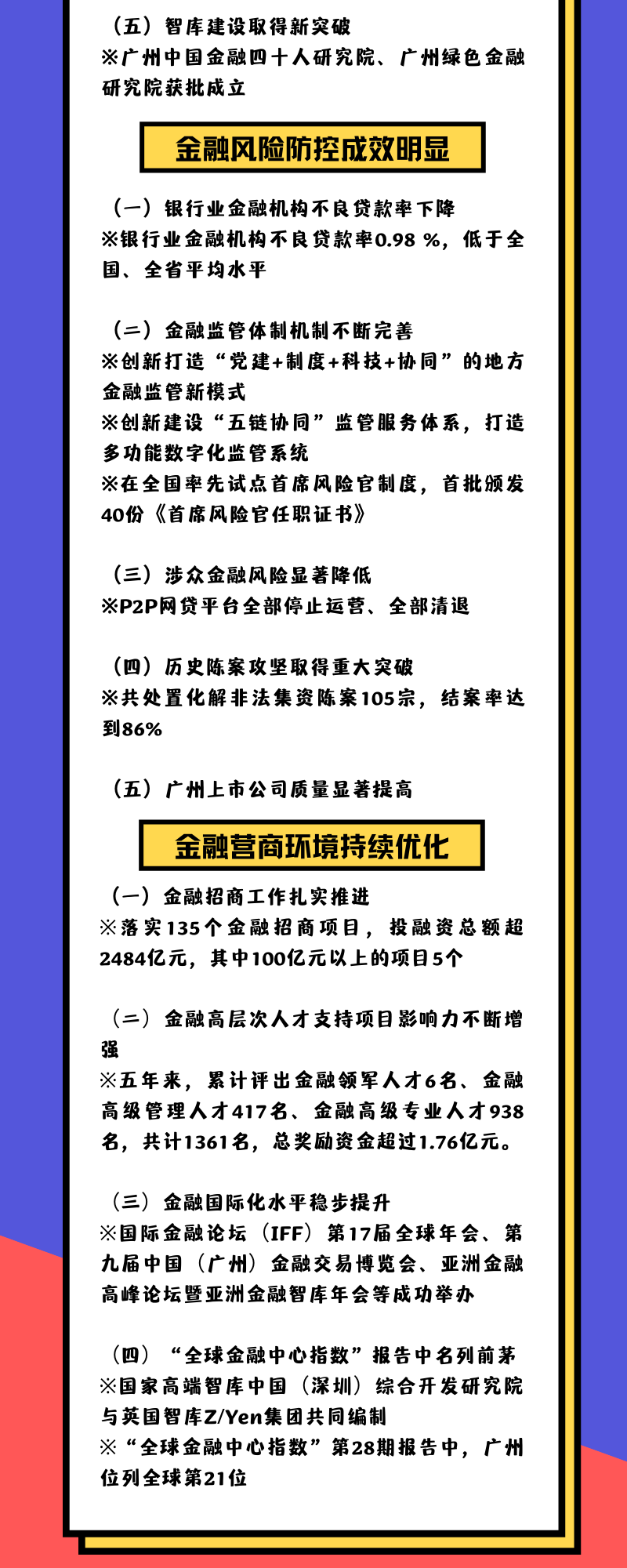 （五）智库建设取得新突破
※广州中国金融四十人研究院、广州绿色金融研究院获批成立

金融风险防控成效明显

（一）银行业金融机构不良贷款率下降
※银行业金融机构不良贷款率0.98 %，低于全国、全省平均水平

（二）金融监管体制机制不断完善
※创新打造“党建+制度+科技+协同”的地方金融监管新模式
※创新建设“五链协同”监管服务体系，打造多功能数字化监管系统
※在全国率先试点首席风险官制度，首批颁发40份《首席风险官任职证书》

（三）涉众金融风险显著降低
※P2P网贷平台全部停止运营、全部清退

（四）历史陈案攻坚取得重大突破
※共处置化解非法集资陈案105宗，结案率达到86%

（五）广州上市公司质量显著提高

金融营商环境持续优化

（一）金融招商工作扎实推进
※落实135个金融招商项目，投融资总额超2484亿元，其中100亿元以上的项目5个

（二）金融高层次人才支持项目影响力不断增强
※五年来，累计评出金融领军人才6名、金融高级管理人才417名、金融高级专业人才938名，共计1361名，总奖励资金超过1.76亿元。

（三）金融国际化水平稳步提升
※国际金融论坛（IFF）第17届全球年会、第九届中国（广州）金融交易博览会、亚洲金融高峰论坛暨亚洲金融智库年会等成功举办

（四）“全球金融中心指数”报告中名列前茅
※国家高端智库中国（深圳）综合开发研究院与英国智库Z/Yen集团共同编制
※“全球金融中心指数”第28期报告中，广州位列全球第21位